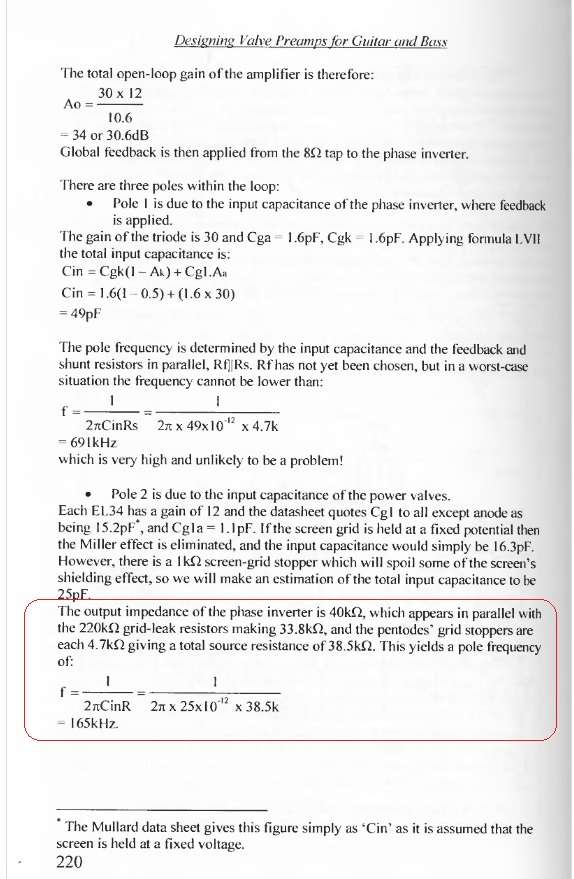 Designing Valve Preamps for Guitar and Bass

The total open-loop gain of the amplifier is therefore:

$Ao = \frac{30 \times 12}{10.6}$

= 34 or 30.6dB

Global feedback is then applied from the 8Ω tap to the phase inverter.

There are three poles within the loop:

• Pole 1 is due to the input capacitance of the phase inverter, where feedback is applied.

The gain of the triode is 30 and Cga = 1.6pF, Cgk = 1.6pF. Applying formula LVII the total input capacitance is:

$Cin = Cgk(1 - A_k) + Cg1.A_a$

$Cin = 1.6(1 - 0.5) + (1.6 \times 30)$

= 49pF

The pole frequency is determined by the input capacitance and the feedback and shunt resistors in parallel, Rf||Rs. Rf has not yet been chosen, but in a worst-case situation the frequency cannot be lower than:

$f = \frac{1}{2\pi CinRs} = \frac{1}{2\pi \times 49 \times 10^{-12} \times 4.7k}$

= 691kHz

which is very high and unlikely to be a problem!

• Pole 2 is due to the input capacitance of the power valves.

Each EL34 has a gain of 12 and the datasheet quotes Cg1 to all except anode as being 15.2pF*, and Cg1a = 1.1pF. If the screen grid is held at a fixed potential then the Miller effect is eliminated, and the input capacitance would simply be 16.3pF. However, there is a 1kΩ screen-grid stopper which will spoil some of the screen's shielding effect, so we will make an estimation of the total input capacitance to be 25pF.

The output impedance of the phase inverter is 40kΩ, which appears in parallel with the 220kΩ grid-leak resistors making 33.8kΩ, and the pentodes' grid stoppers are each 4.7kΩ giving a total source resistance of 38.5kΩ. This yields a pole frequency of:

$f = \frac{1}{2\pi CinR} = \frac{1}{2\pi \times 25 \times 10^{-12} \times 38.5k}$

= 165kHz.

* The Mullard data sheet gives this figure simply as 'Cin' as it is assumed that the screen is held at a fixed voltage.

220